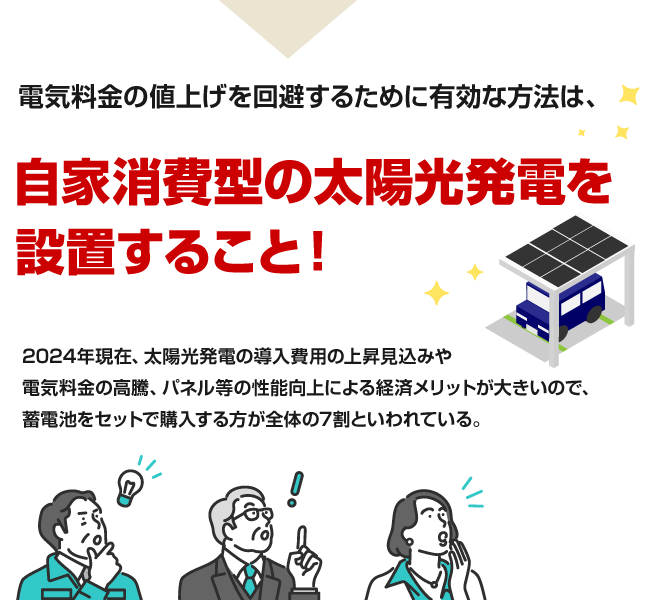 電気料金の値上げを回避するために有効な方法は、

自家消費型の太陽光発電を設置すること！

2024年現在、太陽光発電の導入費用の上昇見込みや電気料金の高騰、パネル等の性能向上による経済メリットが大きいので、蓄電池をセットで購入する方が全体の7割といわれている。